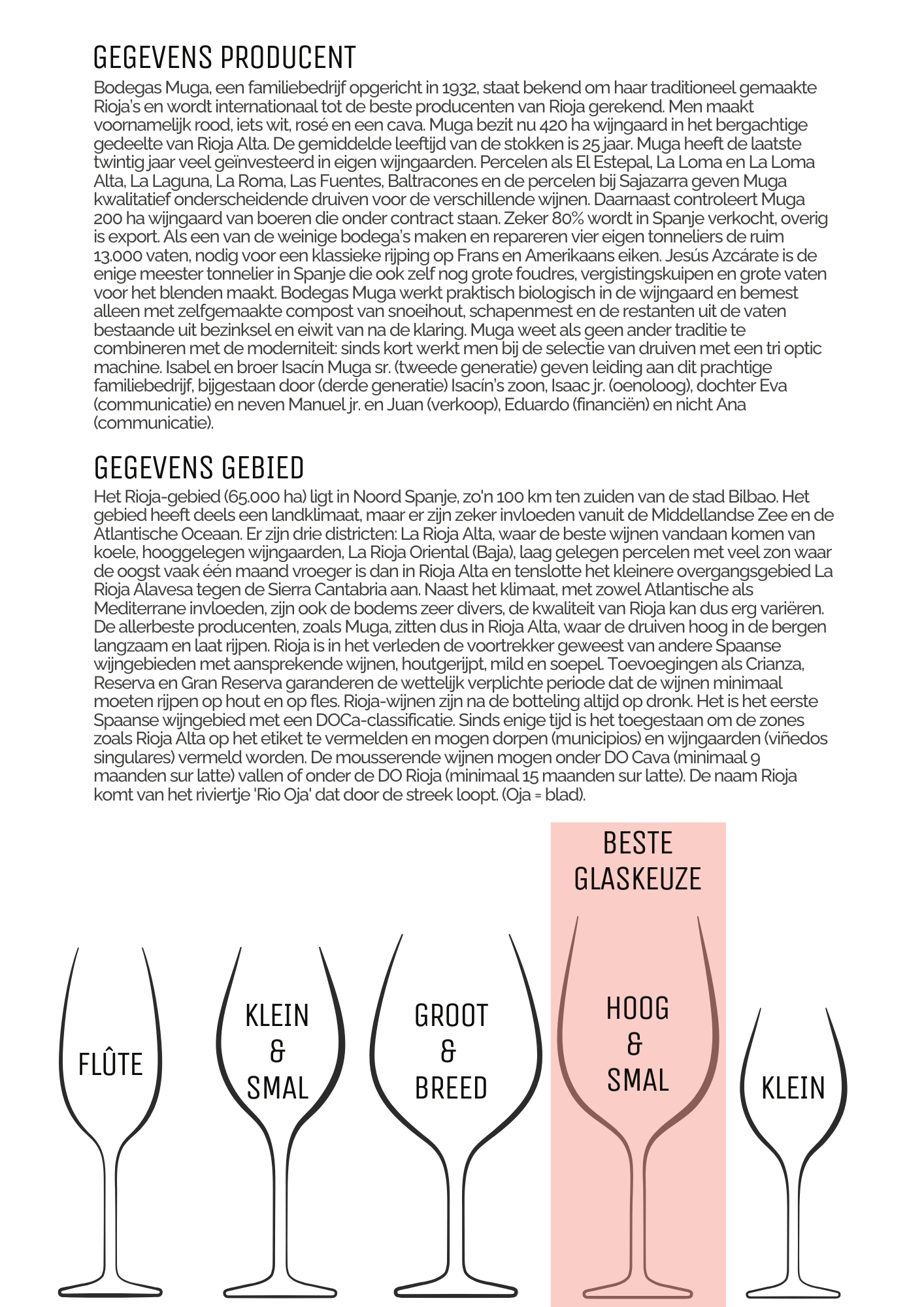 GEGEVENS PRODUCENT

Bodegas Muga, een familiebedrijf opgericht in 1932, staat bekend om haar traditioneel gemaakte Rioja's en wordt internationaal tot de beste producenten van Rioja gerekend. Men maakt voornamelijk rood, iets wit, rosé en een cava. Muga bezit nu 420 ha wijngaard in het bergachtige gedeelte van Rioja Alta. De gemiddelde leeftijd van de stokken is 25 jaar. Muga heeft de laatste twintig jaar veel geïnvesteerd in eigen wijngaarden. Percelen als El Estepal, La Loma en La Loma Alta, La Laguna, La Roma, Las Fuentes, Baltracones en de percelen bij Sajazarra geven Muga kwalitatief onderscheidende druiven voor de verschillende wijnen. Daarnaast controleert Muga 200 ha wijngaard van boeren die onder contract staan. Zeker 80% wordt in Spanje verkocht, overig is export. Als een van de weinige bodega's maken en repareren vier eigen tonneliers de ruim 13.000 vaten, nodig voor een klassieke rijping op Frans en Amerikaans eiken. Jesús Azcárate is de enige meester tonnelier in Spanje die ook zelf nog grote foudres, vergistingskuipen en grote vaten voor het blenden maakt. Bodegas Muga werkt praktisch biologisch in de wijngaard en bemest alleen met zelfgemaakte compost van snoeihout, schapenmest en de restanten uit de vaten bestaande uit bezinksel en eiwit van na de klaring. Muga weet als geen ander traditie te combineren met de moderniteit: sinds kort werkt men bij de selectie van druiven met een tri optic machine. Isabel en broer Isacín Muga sr. (tweede generatie) geven leiding aan dit prachtige familiebedrijf, bijgestaan door (derde generatie) Isacín's zoon, Isaac jr. (oenoloog), dochter Eva (communicatie) en neven Manuel jr. en Juan (verkoop), Eduardo (financiën) en nicht Ana (communicatie).

GEGEVENS GEBIED

Het Rioja-gebied (65.000 ha) ligt in Noord Spanje, zo'n 100 km ten zuiden van de stad Bilbao. Het gebied heeft deels een landklimaat, maar er zijn zeker invloeden vanuit de Middellandse Zee en de Atlantische Oceaan. Er zijn drie districten: La Rioja Alta, waar de beste wijnen vandaan komen van koele, hooggelegen wijngaarden, La Rioja Oriental (Baja), laag gelegen percelen met veel zon waar de oogst vaak één maand vroeger is dan in Rioja Alta en tenslotte het kleinere overgangsgebied La Rioja Alavesa tegen de Sierra Cantabria aan. Naast het klimaat, met zowel Atlantische als Mediterrane invloeden, zijn ook de bodems zeer divers, de kwaliteit van Rioja kan dus erg variëren. De allerbeste producenten, zoals Muga, zitten dus in Rioja Alta, waar de druiven hoog in de bergen langzaam en laat rijpen. Rioja is in het verleden de voortrekker geweest van andere Spaanse wijngebieden met aansprekende wijnen, houtgerijpt, mild en soepel. Toevoegingen als Crianza, Reserva en Gran Reserva garanderen de wettelijk verplichte periode dat de wijnen minimaal moeten rijpen op hout en op fles. Rioja-wijnen zijn na de botteling altijd op dronk. Het is het eerste Spaanse wijngebied met een DOCa-classificatie. Sinds enige tijd is het toegestaan om de zones zoals Rioja Alta op het etiket te vermelden en mogen dorpen (municipios) en wijngaarden (viñedos singulares) vermeld worden. De mousserende wijnen mogen onder DO Cava (minimaal 9 maanden sur latte) vallen of onder de DO Rioja (minimaal 15 maanden sur latte). De naam Rioja komt van het riviertje 'Rio Oja' dat door de streek loopt. (Oja = blad).

BESTE GLASKEUZE

FLÛTE

KLEIN & SMAL

GROOT & BREED

HOOG & SMAL

KLEIN